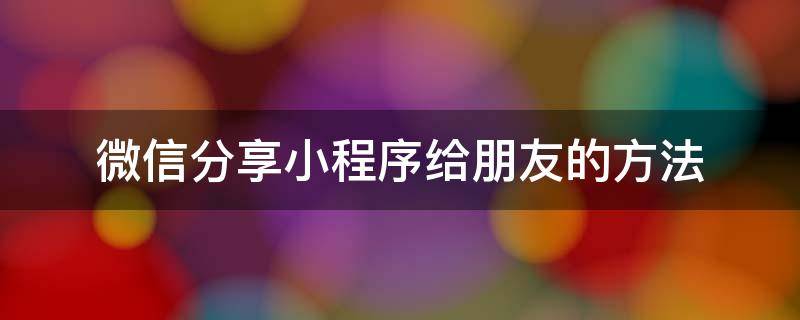 微信分享小程序给朋友的方法